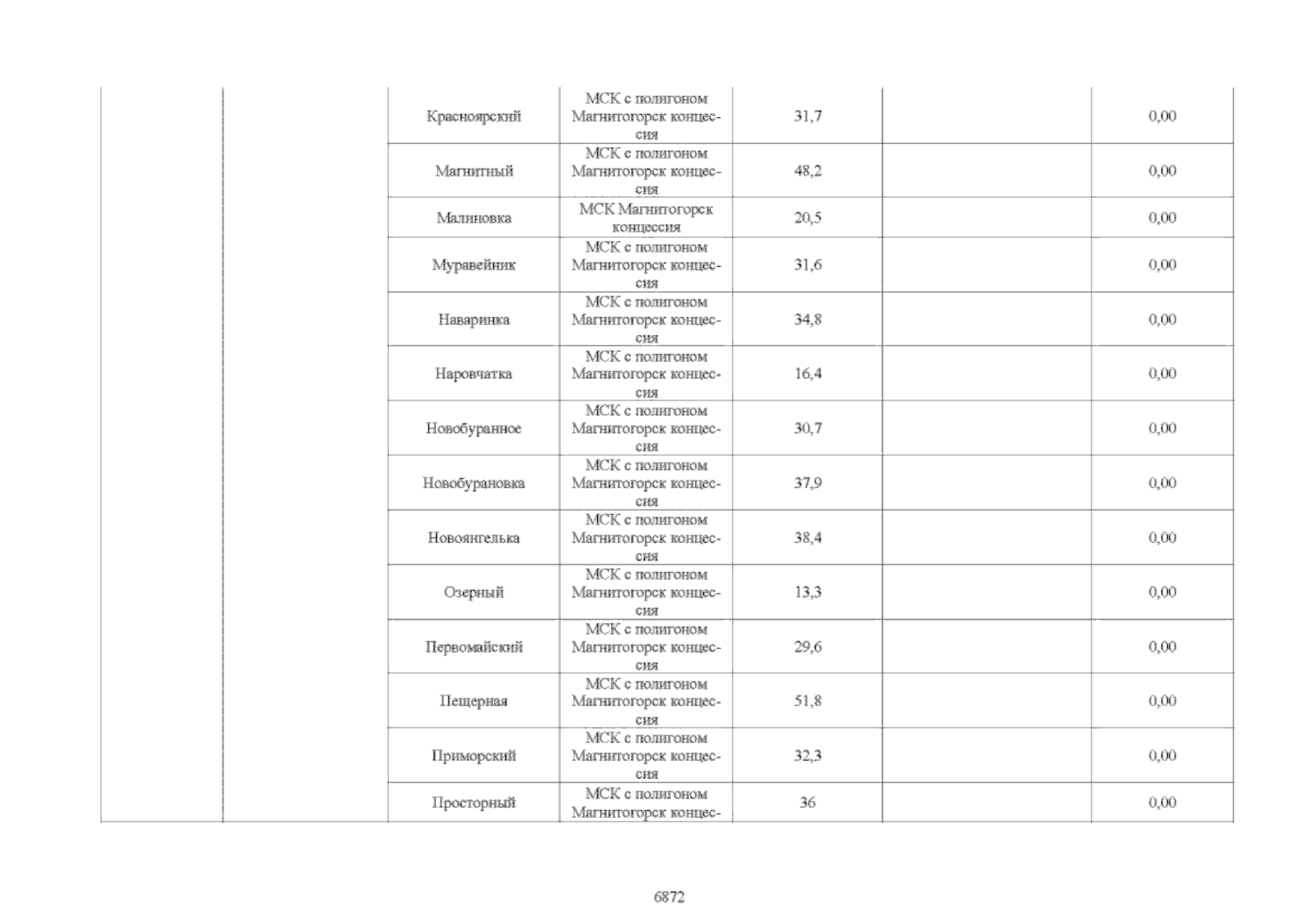 |  |  |  |  |  |  |  |
|---|---|---|---|---|---|---|
|  |  | Красноярский | МСК с полигоном Магнитогорск концессия | 31,7 |  | 0,00 |
|  |  | Магнитный | МСК с полигоном Магнитогорск концессия | 48,2 |  | 0,00 |
|  |  | Малиновка | МСК Магнитогорск концессия | 20,5 |  | 0,00 |
|  |  | Муравейник | МСК с полигоном Магнитогорск концессия | 31,6 |  | 0,00 |
|  |  | Наваринка | МСК с полигоном Магнитогорск концессия | 34,8 |  | 0,00 |
|  |  | Наровчатка | МСК с полигоном Магнитогорск концессия | 16,4 |  | 0,00 |
|  |  | Новобуранное | МСК с полигоном Магнитогорск концессия | 30,7 |  | 0,00 |
|  |  | Новобурановка | МСК с полигоном Магнитогорск концессия | 37,9 |  | 0,00 |
|  |  | Новоянгелька | МСК с полигоном Магнитогорск концессия | 38,4 |  | 0,00 |
|  |  | Озерный | МСК с полигоном Магнитогорск концессия | 13,3 |  | 0,00 |
|  |  | Первомайский | МСК с полигоном Магнитогорск концессия | 29,6 |  | 0,00 |
|  |  | Пещерная | МСК с полигоном Магнитогорск концессия | 51,8 |  | 0,00 |
|  |  | Приморский | МСК с полигоном Магнитогорск концессия | 32,3 |  | 0,00 |
|  |  | Просторный | МСК с полигоном Магнитогорск концес- | 36 |  | 0,00 |

6872